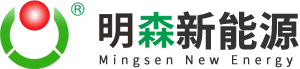 ®
明森新能源
Mingsen New Energy